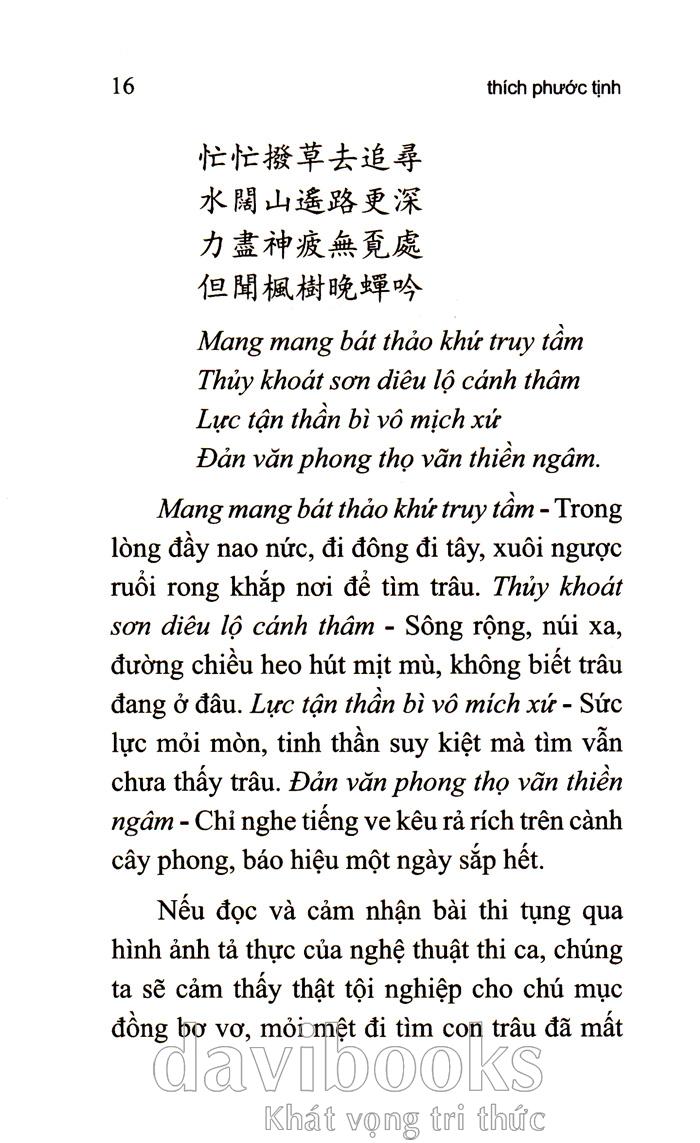 16

thích phước tịnh

忙忙撥草去追尋
水闊山遙路更深
力盡神疲無覓處
但聞楓樹晚蟬吟

Mang mang bát thảo khứ truy tầm
Thủy khoát sơn diêu lộ cánh thâm
Lực tận thần bì vô mịch xứ
Đản văn phong thọ vãn thiền ngâm.

Mang mang bát thảo khứ truy tầm - Trong lòng đầy nao nức, đi đông đi tây, xuôi ngược ruổi rong khắp nơi để tìm trâu. Thủy khoát sơn diêu lộ cánh thâm - Sông rộng, núi xa, đường chiều heo hút mịt mù, không biết trâu đang ở đâu. Lực tận thần bì vô mích xứ - Sức lực mỏi mòn, tinh thần suy kiệt mà tìm vẫn chưa thấy trâu. Đản văn phong thọ vãn thiền ngâm - Chỉ nghe tiếng ve kêu rả rích trên cành cây phong, báo hiệu một ngày sắp hết.

Nếu đọc và cảm nhận bài thi tụng qua hình ảnh tả thực của nghệ thuật thi ca, chúng ta sẽ cảm thấy thật tội nghiệp cho chú mục đồng bơ vơ, mỏi mệt đi tìm con trâu đã mất

davibooks
Khát vọng tri thức